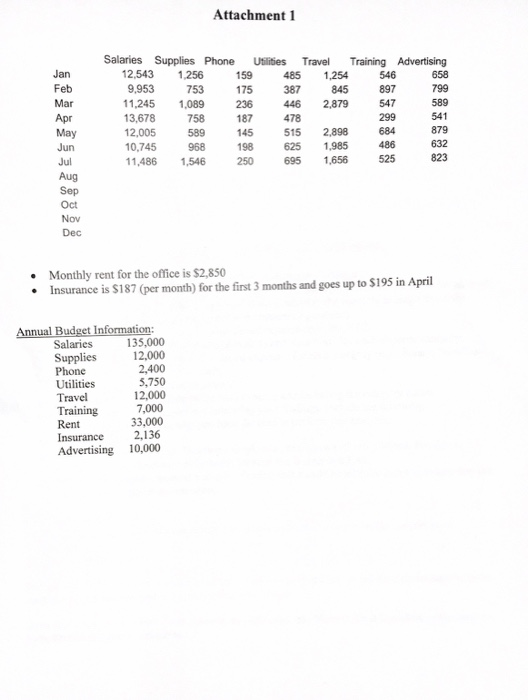 Attachment 1

| | Salaries | Supplies | Phone | Utilities | Travel | Training | Advertising |
|---|---|---|---|---|---|---|---|
| Jan | 12,543 | 1,256 | 159 | 485 | 1,254 | 546 | 658 |
| Feb | 9,953 | 753 | 175 | 387 | 845 | 897 | 799 |
| Mar | 11,245 | 1,089 | 236 | 446 | 2,879 | 547 | 589 |
| Apr | 13,678 | 758 | 187 | 478 | | 299 | 541 |
| May | 12,005 | 589 | 145 | 515 | 2,898 | 684 | 879 |
| Jun | 10,745 | 968 | 198 | 625 | 1,985 | 486 | 632 |
| Jul | 11,486 | 1,546 | 250 | 695 | 1,656 | 525 | 823 |
| Aug | | | | | | | |
| Sep | | | | | | | |
| Oct | | | | | | | |
| Nov | | | | | | | |
| Dec | | | | | | | |

• Monthly rent for the office is \$2,850
• Insurance is \$187 (per month) for the first 3 months and goes up to \$195 in April

Annual Budget Information:
| | |
|---|---|
| Salaries | 135,000 |
| Supplies | 12,000 |
| Phone | 2,400 |
| Utilities | 5,750 |
| Travel | 12,000 |
| Training | 7,000 |
| Rent | 33,000 |
| Insurance | 2,136 |
| Advertising | 10,000 |